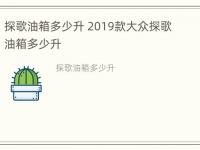 探歌油箱多少升 2019款大众探歌油箱多少升

探歌油箱多少升